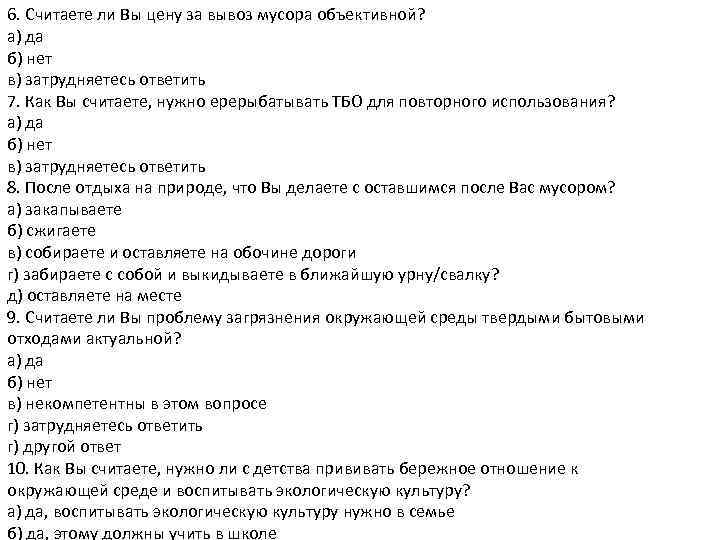 6. Считаете ли Вы цену за вывоз мусора объективной?
а) да
б) нет
в) затрудняетесь ответить
7. Как Вы считаете, нужно ерерыбатывать ТБО для повторного использования?
а) да
б) нет
в) затрудняетесь ответить
8. После отдыха на природе, что Вы делаете с оставшимся после Вас мусором?
а) закапываете
б) сжигаете
в) собираете и оставляете на обочине дороги
г) забираете с собой и выкидываете в ближайшую урну/свалку?
д) оставляете на месте
9. Считаете ли Вы проблему загрязнения окружающей среды твердыми бытовыми отходами актуальной?
а) да
б) нет
в) некомпетентны в этом вопросе
г) затрудняетесь ответить
г) другой ответ
10. Как Вы считаете, нужно ли с детства прививать бережное отношение к окружающей среде и воспитывать экологическую культуру?
а) да, воспитывать экологическую культуру нужно в семье
б) да, этому должны учить в школе